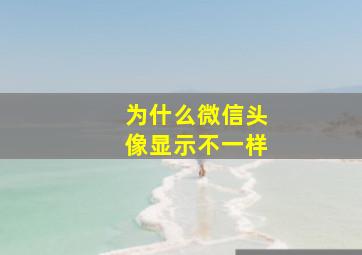 为什么微信头像显示不一样